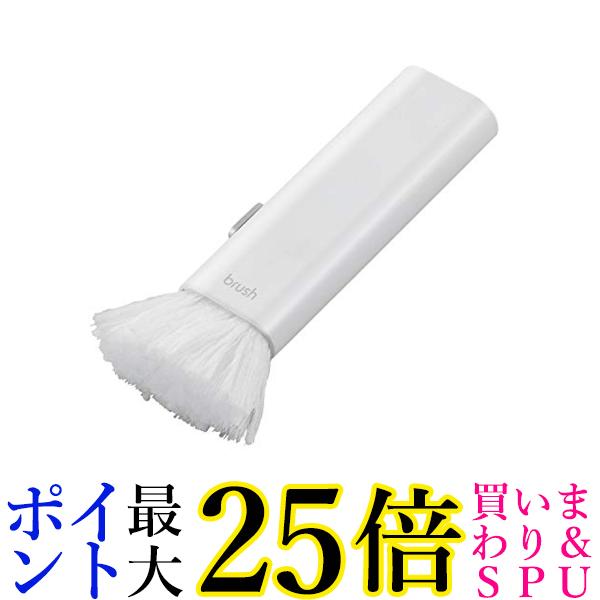 brush

ポイント最大25倍

買いまわり&SPU